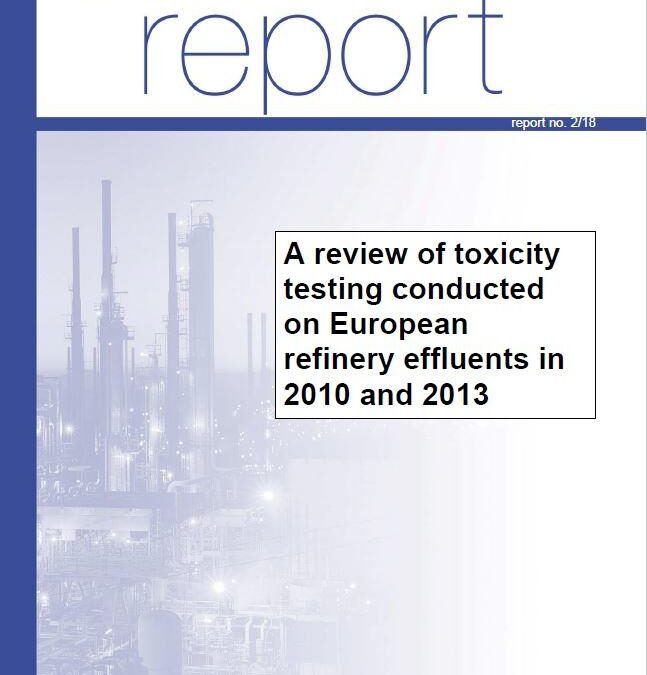 report

report no. 2/18

A review of toxicity testing conducted on European refinery effluents in 2010 and 2013